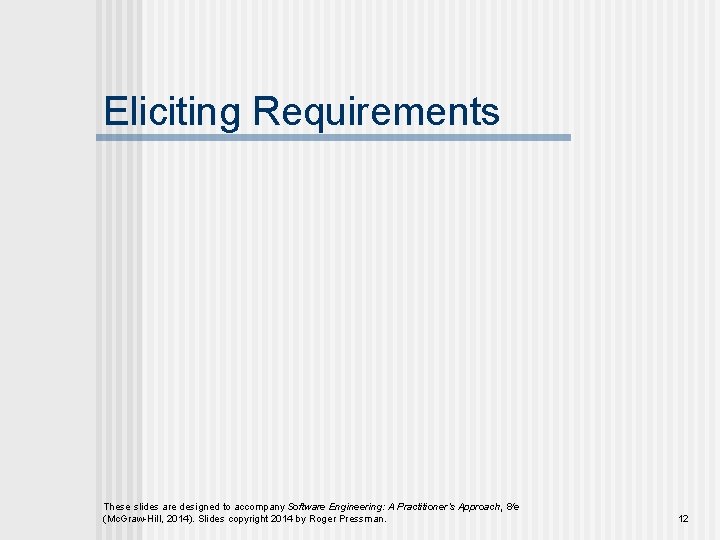 Eliciting Requirements

These slides are designed to accompany Software Engineering: A Practitioner's Approach, 8/e (McGraw-Hill, 2014). Slides copyright 2014 by Roger Pressman.

12